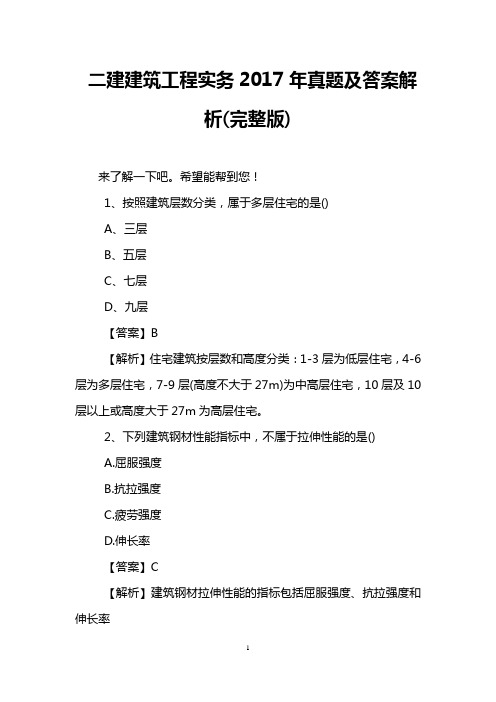 二建建筑工程实务 2017 年真题及答案解析(完整版)

来了解一下吧。希望能帮到您！

1、按照建筑层数分类，属于多层住宅的是()

A、三层

B、五层

C、七层

D、九层

【答案】B

【解析】住宅建筑按层数和高度分类：1-3 层为低层住宅，4-6 层为多层住宅，7-9 层(高度不大于 27m)为中高层住宅，10 层及 10 层以上或高度大于 27m 为高层住宅。

2、下列建筑钢材性能指标中，不属于拉伸性能的是()

A.屈服强度

B.抗拉强度

C.疲劳强度

D.伸长率

【答案】C

【解析】建筑钢材拉伸性能的指标包括屈服强度、抗拉强度和伸长率

1